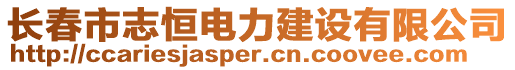 长春市志恒电力建设有限公司
http://ccariesjasper.cn.coovee.com